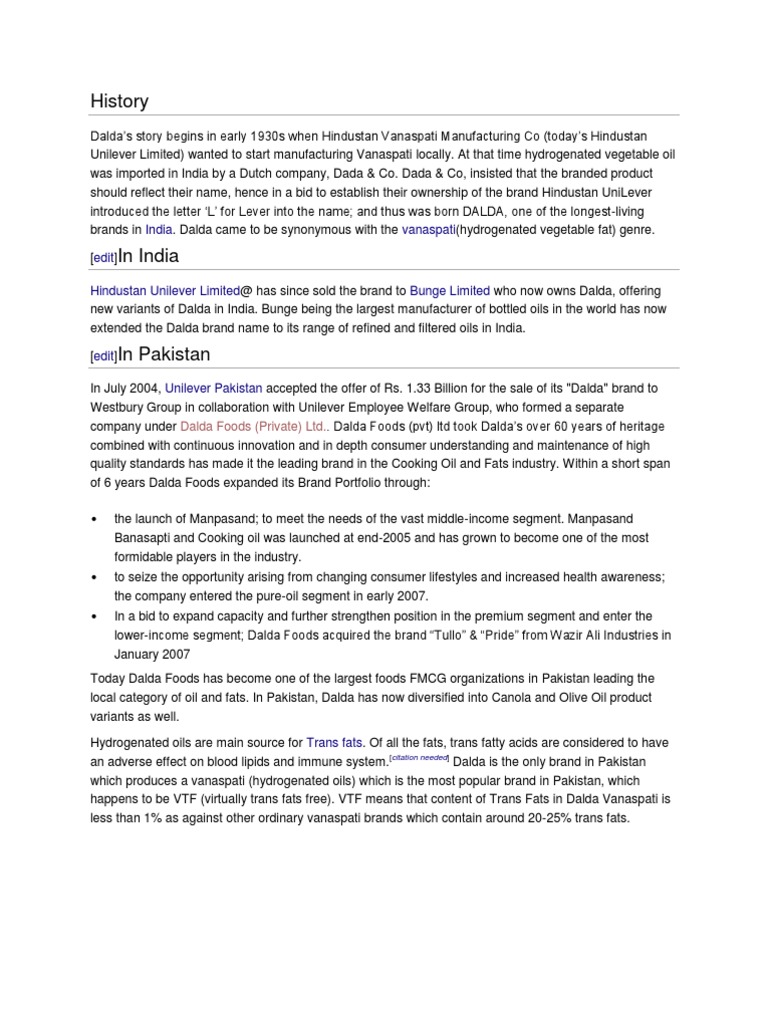 History

Dalda's story begins in early 1930s when Hindustan Vanaspati Manufacturing Co (today's Hindustan Unilever Limited) wanted to start manufacturing Vanaspati locally. At that time hydrogenated vegetable oil was imported in India by a Dutch company, Dada & Co. Dada & Co, insisted that the branded product should reflect their name, hence in a bid to establish their ownership of the brand Hindustan UniLever introduced the letter 'L' for Lever into the name; and thus was born DALDA, one of the longest-living brands in India. Dalda came to be synonymous with the vanaspati(hydrogenated vegetable fat) genre.

[edit]In India

Hindustan Unilever Limited@ has since sold the brand to Bunge Limited who now owns Dalda, offering new variants of Dalda in India. Bunge being the largest manufacturer of bottled oils in the world has now extended the Dalda brand name to its range of refined and filtered oils in India.

[edit]In Pakistan

In July 2004, Unilever Pakistan accepted the offer of Rs. 1.33 Billion for the sale of its "Dalda" brand to Westbury Group in collaboration with Unilever Employee Welfare Group, who formed a separate company under Dalda Foods (Private) Ltd.. Dalda Foods (pvt) ltd took Dalda's over 60 years of heritage combined with continuous innovation and in depth consumer understanding and maintenance of high quality standards has made it the leading brand in the Cooking Oil and Fats industry. Within a short span of 6 years Dalda Foods expanded its Brand Portfolio through:

• the launch of Manpasand; to meet the needs of the vast middle-income segment. Manpasand Banasapti and Cooking oil was launched at end-2005 and has grown to become one of the most formidable players in the industry.
• to seize the opportunity arising from changing consumer lifestyles and increased health awareness; the company entered the pure-oil segment in early 2007.
• In a bid to expand capacity and further strengthen position in the premium segment and enter the lower-income segment; Dalda Foods acquired the brand "Tullo" & "Pride" from Wazir Ali Industries in January 2007

Today Dalda Foods has become one of the largest foods FMCG organizations in Pakistan leading the local category of oil and fats. In Pakistan, Dalda has now diversified into Canola and Olive Oil product variants as well.

Hydrogenated oils are main source for Trans fats. Of all the fats, trans fatty acids are considered to have an adverse effect on blood lipids and immune system.[citation needed] Dalda is the only brand in Pakistan which produces a vanaspati (hydrogenated oils) which is the most popular brand in Pakistan, which happens to be VTF (virtually trans fats free). VTF means that content of Trans Fats in Dalda Vanaspati is less than 1% as against other ordinary vanaspati brands which contain around 20-25% trans fats.